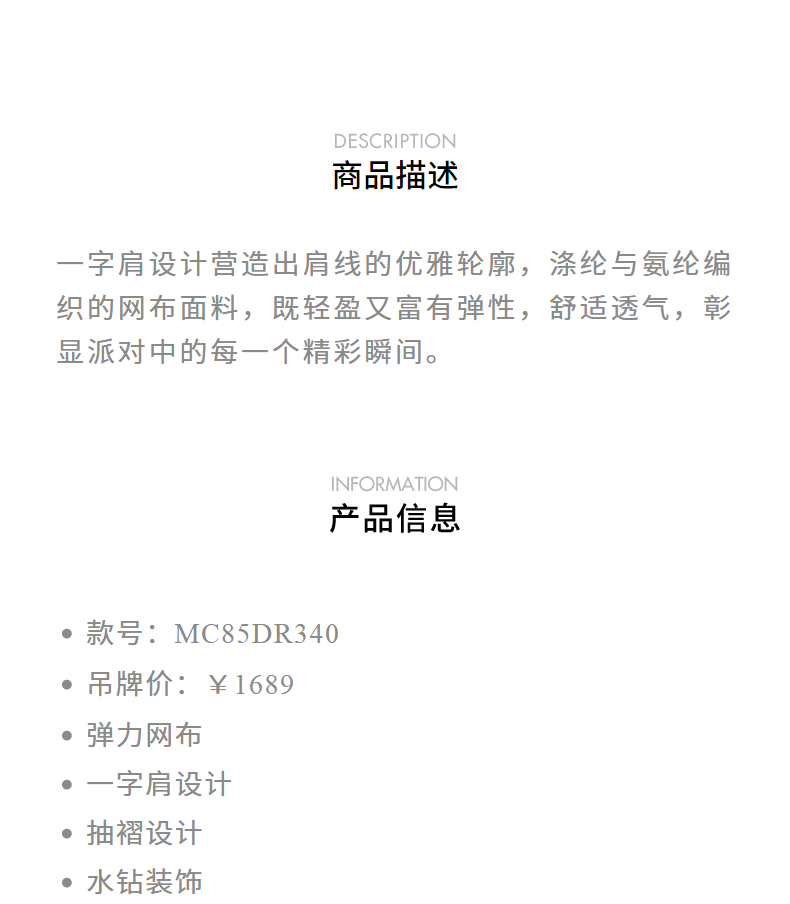 DESCRIPTION
商品描述

一字肩设计营造出肩线的优雅轮廓，涤纶与氨纶编织的网布面料，既轻盈又富有弹性，舒适透气，彰显派对中的每一个精彩瞬间。

INFORMATION
产品信息

• 款号：MC85DR340
• 吊牌价：￥1689
• 弹力网布
• 一字肩设计
• 抽褶设计
• 水钻装饰